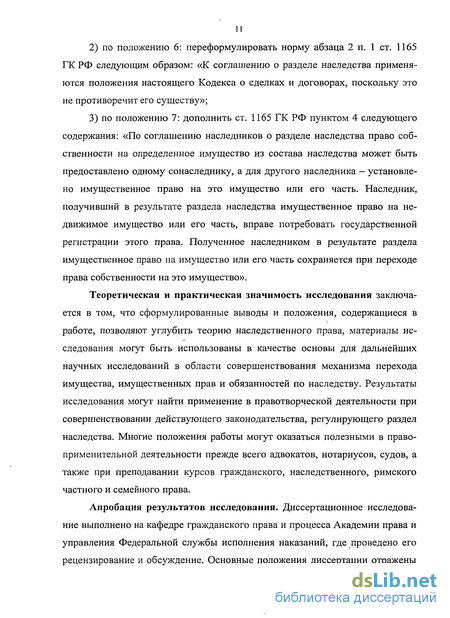 11

2) по положению 6: переформулировать норму абзаца 2 п. 1 ст. 1165 ГК РФ следующим образом: «К соглашению о разделе наследства применяются положения настоящего Кодекса о сделках и договорах, поскольку это не противоречит его существу»;

3) по положению 7: дополнить ст. 1165 ГК РФ пунктом 4 следующего содержания: «По соглашению наследников о разделе наследства право собственности на определенное имущество из состава наследства может быть предоставлено одному сонаследнику, а для другого наследника – установлено имущественное право на это имущество или его часть. Наследник, получивший в результате раздела наследства имущественное право на недвижимое имущество или его часть, вправе потребовать государственной регистрации этого права. Полученное наследником в результате раздела имущественное право на имущество или его часть сохраняется при переходе права собственности на это имущество».

**Теоретическая и практическая значимость исследования** заключается в том, что сформулированные выводы и положения, содержащиеся в работе, позволяют углубить теорию наследственного права, материалы исследования могут быть использованы в качестве основы для дальнейших научных исследований в области совершенствования механизма перехода имущества, имущественных прав и обязанностей по наследству. Результаты исследования могут найти применение в правотворческой деятельности при совершенствовании действующего законодательства, регулирующего раздел наследства. Многие положения работы могут оказаться полезными в правоприменительной деятельности прежде всего адвокатов, нотариусов, судов, а также при преподавании курсов гражданского, наследственного, римского частного и семейного права.

**Апробация результатов исследования.** Диссертационное исследование выполнено на кафедре гражданского права и процесса Академии права и управления Федеральной службы исполнения наказаний, где проведено его рецензирование и обсуждение. Основные положения диссертации отражены

dsLib.net
библиотека диссертаций